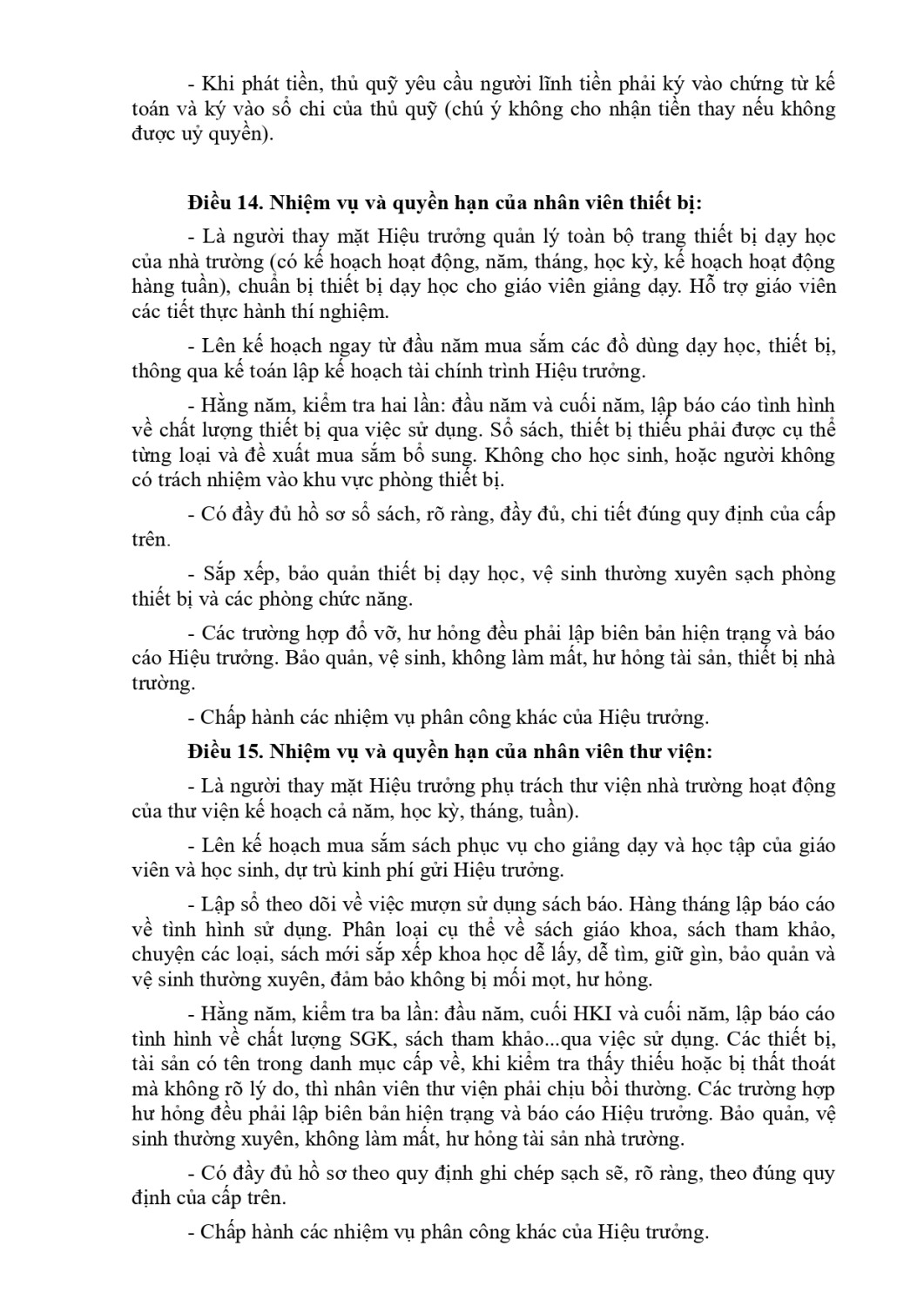 - Khi phát tiền, thủ quỹ yêu cầu người lĩnh tiền phải ký vào chứng từ kế toán và ký vào sổ chi của thủ quỹ (chú ý không cho nhận tiền thay nếu không được uỷ quyền).

Điều 14. Nhiệm vụ và quyền hạn của nhân viên thiết bị:

- Là người thay mặt Hiệu trưởng quản lý toàn bộ trang thiết bị dạy học của nhà trường (có kế hoạch hoạt động, năm, tháng, học kỳ, kế hoạch hoạt động hàng tuần), chuẩn bị thiết bị dạy học cho giáo viên giảng dạy. Hỗ trợ giáo viên các tiết thực hành thí nghiệm.

- Lên kế hoạch ngay từ đầu năm mua sắm các đồ dùng dạy học, thiết bị, thông qua kế toán lập kế hoạch tài chính trình Hiệu trưởng.

- Hằng năm, kiểm tra hai lần: đầu năm và cuối năm, lập báo cáo tình hình về chất lượng thiết bị qua việc sử dụng. Sổ sách, thiết bị thiếu phải được cụ thể từng loại và đề xuất mua sắm bổ sung. Không cho học sinh, hoặc người không có trách nhiệm vào khu vực phòng thiết bị.

- Có đầy đủ hồ sơ sổ sách, rõ ràng, đầy đủ, chi tiết đúng quy định của cấp trên.

- Sắp xếp, bảo quản thiết bị dạy học, vệ sinh thường xuyên sạch phòng thiết bị và các phòng chức năng.

- Các trường hợp đổ vỡ, hư hỏng đều phải lập biên bản hiện trạng và báo cáo Hiệu trưởng. Bảo quản, vệ sinh, không làm mất, hư hỏng tài sản, thiết bị nhà trường.

- Chấp hành các nhiệm vụ phân công khác của Hiệu trưởng.

Điều 15. Nhiệm vụ và quyền hạn của nhân viên thư viện:

- Là người thay mặt Hiệu trưởng phụ trách thư viện nhà trường hoạt động của thư viện kế hoạch cả năm, học kỳ, tháng, tuần).

- Lên kế hoạch mua sắm sách phục vụ cho giảng dạy và học tập của giáo viên và học sinh, dự trù kinh phí gửi Hiệu trưởng.

- Lập sổ theo dõi về việc mượn sử dụng sách báo. Hàng tháng lập báo cáo về tình hình sử dụng. Phân loại cụ thể về sách giáo khoa, sách tham khảo, chuyện các loại, sách mới sắp xếp khoa học dễ lấy, dễ tìm, giữ gìn, bảo quản và vệ sinh thường xuyên, đảm bảo không bị mối mọt, hư hỏng.

- Hằng năm, kiểm tra ba lần: đầu năm, cuối HKI và cuối năm, lập báo cáo tình hình về chất lượng SGK, sách tham khảo...qua việc sử dụng. Các thiết bị, tài sản có tên trong danh mục cấp về, khi kiểm tra thấy thiếu hoặc bị thất thoát mà không rõ lý do, thì nhân viên thư viện phải chịu bồi thường. Các trường hợp hư hỏng đều phải lập biên bản hiện trạng và báo cáo Hiệu trưởng. Bảo quản, vệ sinh thường xuyên, không làm mất, hư hỏng tài sản nhà trường.

- Có đầy đủ hồ sơ theo quy định ghi chép sạch sẽ, rõ ràng, theo đúng quy định của cấp trên.

- Chấp hành các nhiệm vụ phân công khác của Hiệu trưởng.